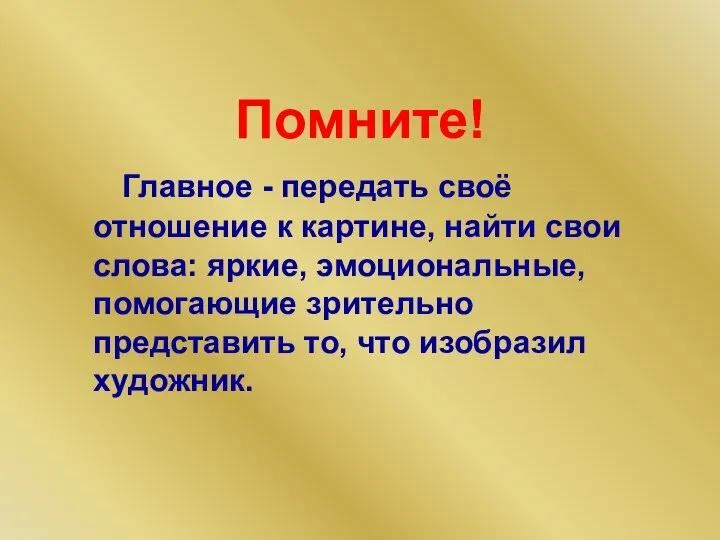 Помните!

Главное - передать своё отношение к картине, найти свои слова: яркие, эмоциональные, помогающие зрительно представить то, что изобразил художник.